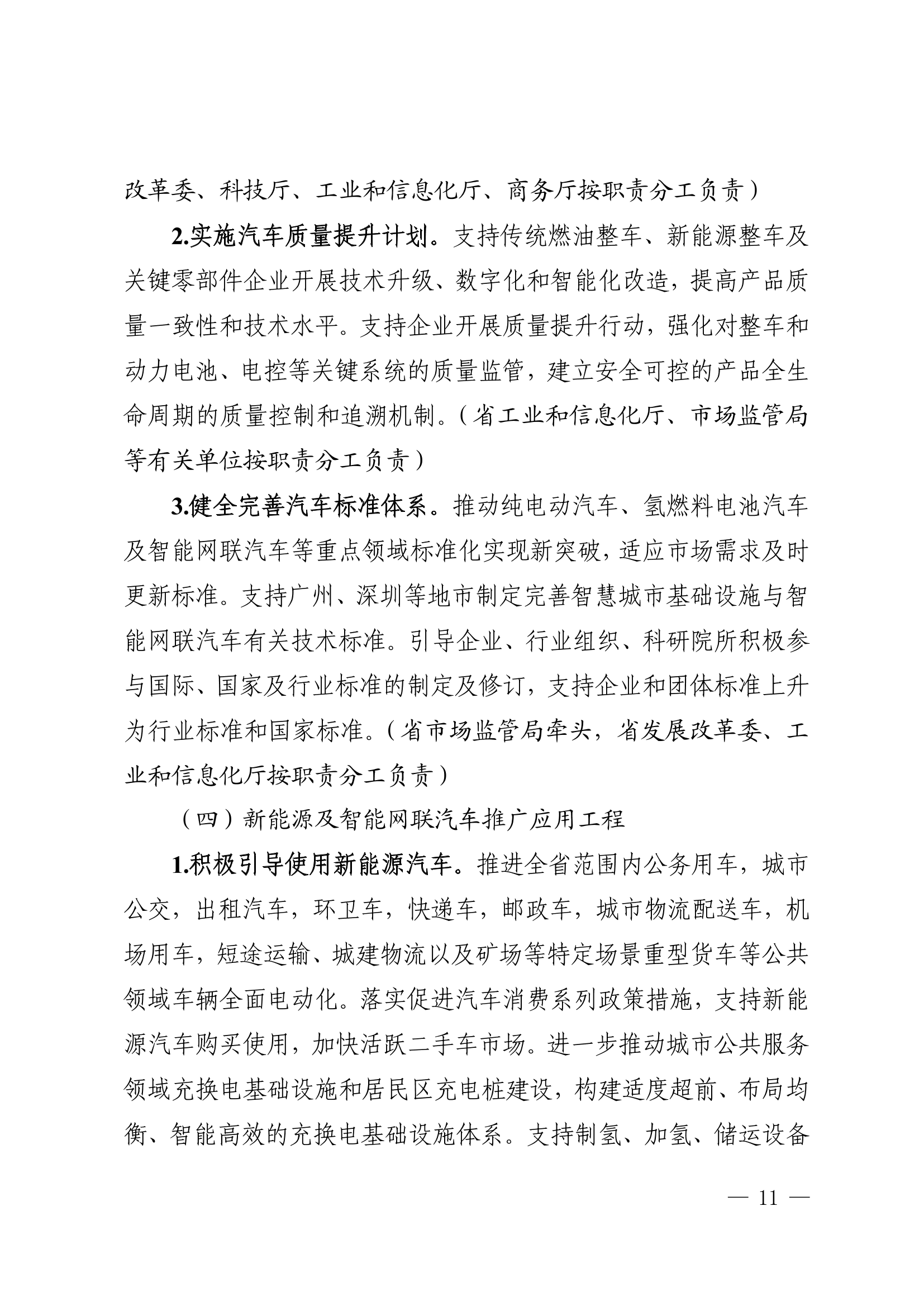 改革委、科技厅、工业和信息化厅、商务厅按职责分工负责）

2.实施汽车质量提升计划。支持传统燃油整车、新能源整车及关键零部件企业开展技术升级、数字化和智能化改造，提高产品质量一致性和技术水平。支持企业开展质量提升行动，强化对整车和动力电池、电控等关键系统的质量监管，建立安全可控的产品全生命周期的质量控制和追溯机制。（省工业和信息化厅、市场监管局等有关单位按职责分工负责）

3.健全完善汽车标准体系。推动纯电动汽车、氢燃料电池汽车及智能网联汽车等重点领域标准化实现新突破，适应市场需求及时更新标准。支持广州、深圳等地市制定完善智慧城市基础设施与智能网联汽车有关技术标准。引导企业、行业组织、科研院所积极参与国际、国家及行业标准的制定及修订，支持企业和团体标准上升为行业标准和国家标准。（省市场监管局牵头，省发展改革委、工业和信息化厅按职责分工负责）

（四）新能源及智能网联汽车推广应用工程

1.积极引导使用新能源汽车。推进全省范围内公务用车，城市公交，出租汽车，环卫车，快递车，邮政车，城市物流配送车，机场用车，短途运输、城建物流以及矿场等特定场景重型货车等公共领域车辆全面电动化。落实促进汽车消费系列政策措施，支持新能源汽车购买使用，加快活跃二手车市场。进一步推动城市公共服务领域充换电基础设施和居民区充电桩建设，构建适度超前、布局均衡、智能高效的充换电基础设施体系。支持制氢、加氢、储运设备

— 11 —